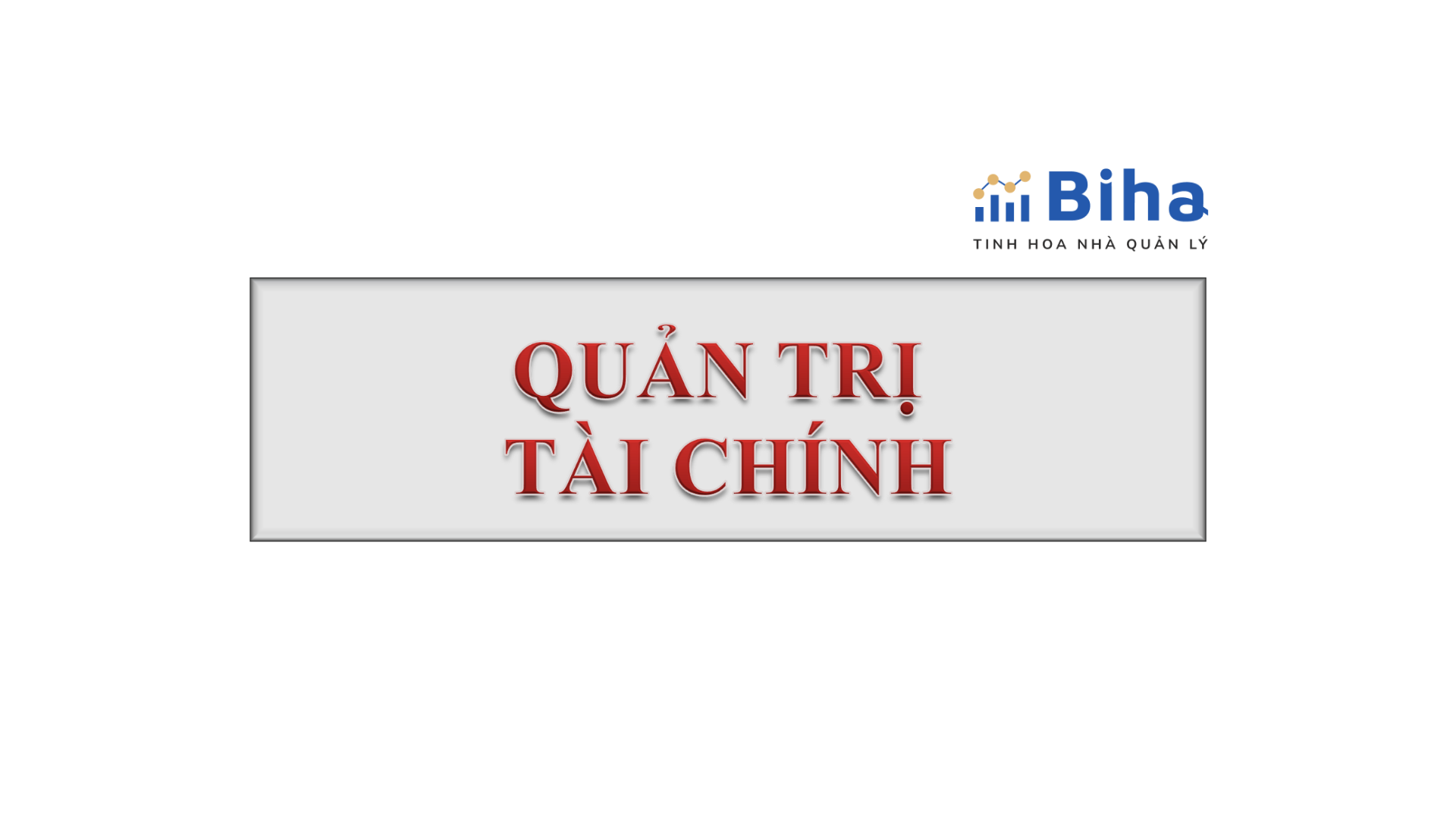 Biha
TINH HOA NHÀ QUẢN LÝ

QUẢN TRỊ
TÀI CHÍNH